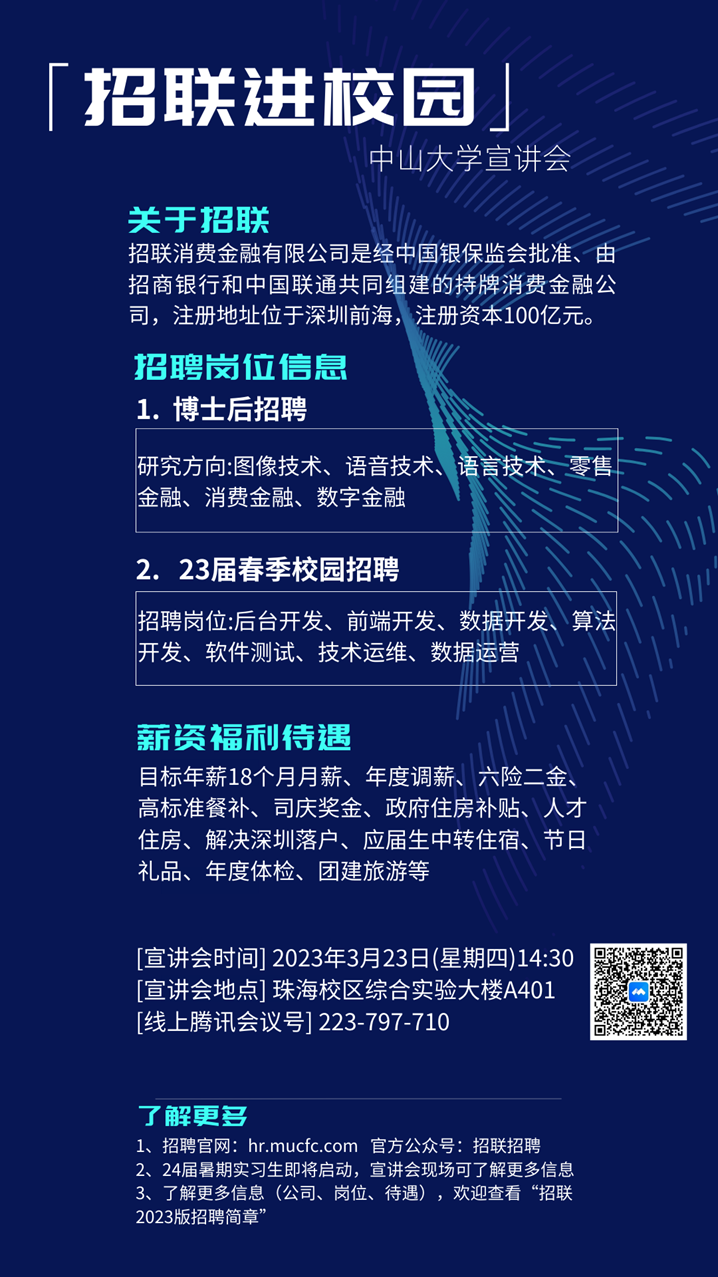 「招联进校园」

中山大学宣讲会

关于招联

招联消费金融有限公司是经中国银保监会批准、由招商银行和中国联通共同组建的持牌消费金融公司，注册地址位于深圳前海，注册资本100亿元。

招聘岗位信息

1. 博士后招聘

研究方向:图像技术、语音技术、语言技术、零售金融、消费金融、数字金融

2. 23届春季校园招聘

招聘岗位:后台开发、前端开发、数据开发、算法开发、软件测试、技术运维、数据运营

薪资福利待遇

目标年薪18个月月薪、年度调薪、六险二金、高标准餐补、司庆奖金、政府住房补贴、人才住房、解决深圳落户、应届生中转住宿、节日礼品、年度体检、团建旅游等

[宣讲会时间] 2023年3月23日(星期四)14:30
[宣讲会地点] 珠海校区综合实验大楼A401
[线上腾讯会议号] 223-797-710

了解更多

1、招聘官网：hr.mucfc.com 官方公众号：招联招聘
2、24届暑期实习生即将启动，宣讲会现场可了解更多信息
3、了解更多信息（公司、岗位、待遇），欢迎查看“招联2023版招聘简章”